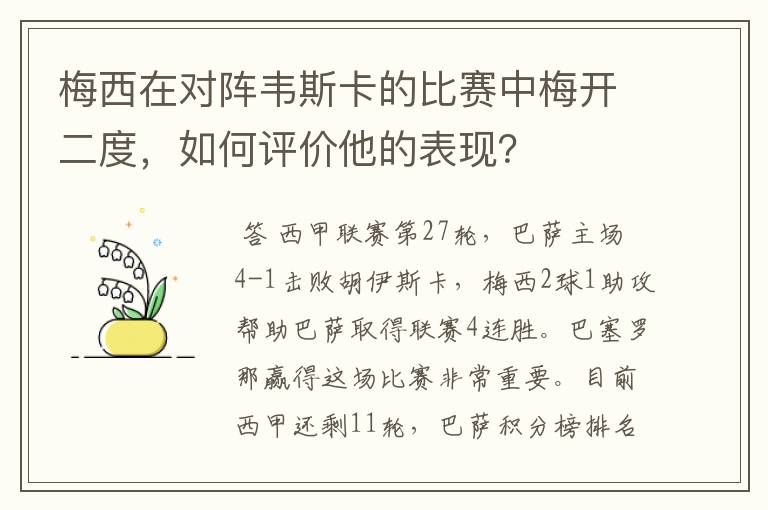 梅西在对阵韦斯卡的比赛中梅开二度，如何评价他的表现？

答 西甲联赛第27轮，巴萨主场4-1击败胡伊斯卡，梅西2球1助攻帮助巴萨取得联赛4连胜。巴塞罗那赢得这场比赛非常重要。目前西甲还剩11轮，巴萨积分榜排名